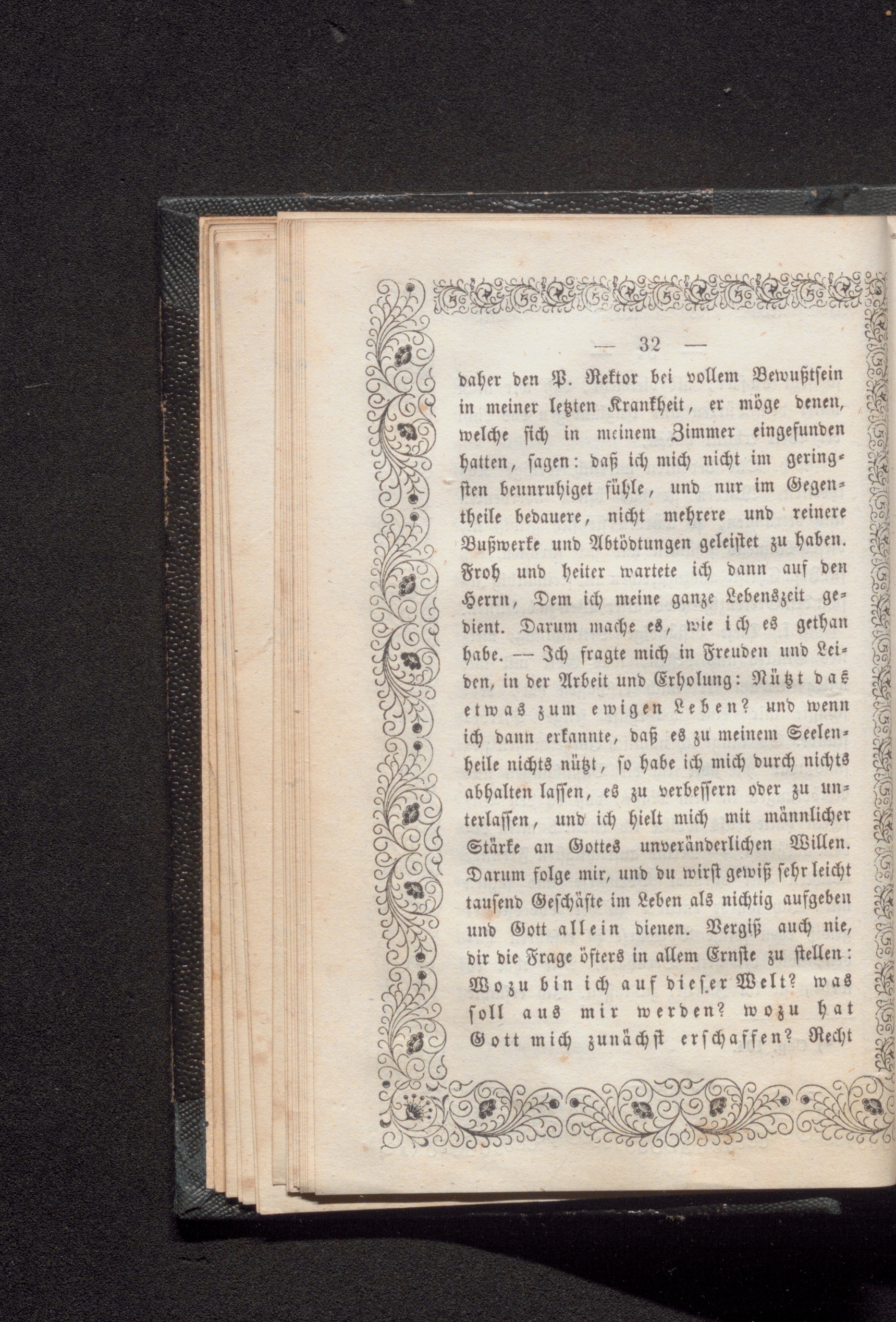 — 32 —

daher den P. Rektor bei vollem Bewußtsein in meiner letzten Krankheit, er möge denen, welche sich in meinem Zimmer eingefunden hatten, sagen: daß ich mich nicht im geringsten beunruhiget fühle, und nur im Gegentheile bedauere, nicht mehrere und reinere Bußwerke und Abtödtungen geleistet zu haben. Froh und heiter wartete ich dann auf den Herrn, Dem ich meine ganze Lebenszeit gedient. Darum mache es, wie ich es gethan habe. — Ich fragte mich in Freuden und Leiden, in der Arbeit und Erholung: Nützt das etwas zum ewigen Leben? und wenn ich dann erkannte, daß es zu meinem Seelenheile nichts nützt, so habe ich mich durch nichts abhalten lassen, es zu verbessern oder zu unterlassen, und ich hielt mich mit männlicher Stärke an Gottes unveränderlichen Willen. Darum folge mir, und du wirst gewiß sehr leicht tausend Geschäfte im Leben als nichtig aufgeben und Gott allein dienen. Vergiß auch nie, dir die Frage öfters in allem Ernste zu stellen: Wozu bin ich auf dieser Welt? was soll aus mir werden? wozu hat Gott mich zunächst erschaffen? Recht